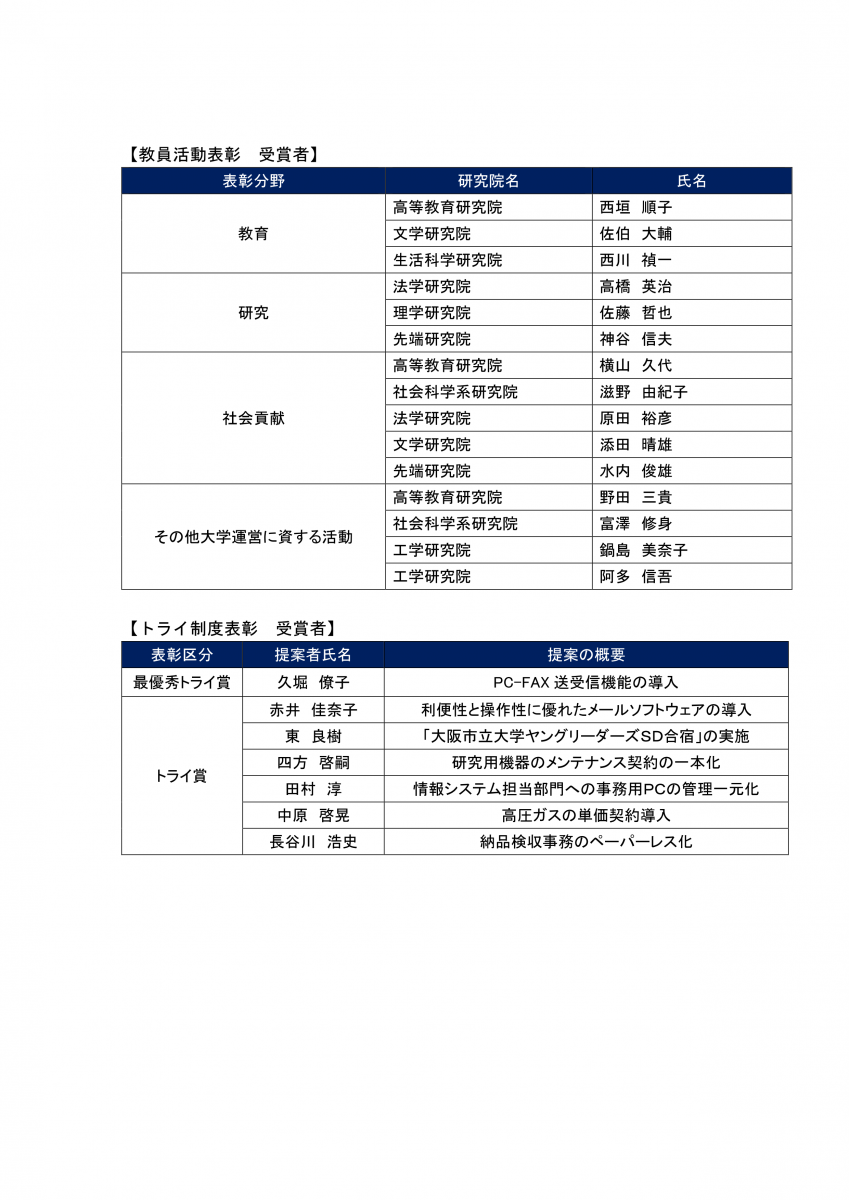 【教員活動表彰　受賞者】

| 表彰分野 | 研究院名 | 氏名 |
|---|---|---|
| 教育 | 高等教育研究院 | 西垣　順子 |
| | 文学研究院 | 佐伯　大輔 |
| | 生活科学研究院 | 西川　禎一 |
| 研究 | 法学研究院 | 高橋　英治 |
| | 理学研究院 | 佐藤　哲也 |
| | 先端研究院 | 神谷　信夫 |
| 社会貢献 | 高等教育研究院 | 横山　久代 |
| | 社会科学系研究院 | 滋野　由紀子 |
| | 法学研究院 | 原田　裕彦 |
| | 文学研究院 | 添田　晴雄 |
| | 先端研究院 | 水内　俊雄 |
| その他大学運営に資する活動 | 高等教育研究院 | 野田　三貴 |
| | 社会科学系研究院 | 富澤　修身 |
| | 工学研究院 | 鍋島　美奈子 |
| | 工学研究院 | 阿多　信吾 |

【トライ制度表彰　受賞者】

| 表彰区分 | 提案者氏名 | 提案の概要 |
|---|---|---|
| 最優秀トライ賞 | 久堀　僚子 | PC-FAX 送受信機能の導入 |
| トライ賞 | 赤井　佳奈子 | 利便性と操作性に優れたメールソフトウェアの導入 |
| | 東　良樹 | 「大阪市立大学ヤングリーダーズSD合宿」の実施 |
| | 四方　啓嗣 | 研究用機器のメンテナンス契約の一本化 |
| | 田村　淳 | 情報システム担当部門への事務用PCの管理一元化 |
| | 中原　啓晃 | 高圧ガスの単価契約導入 |
| | 長谷川　浩史 | 納品検収事務のペーパーレス化 |